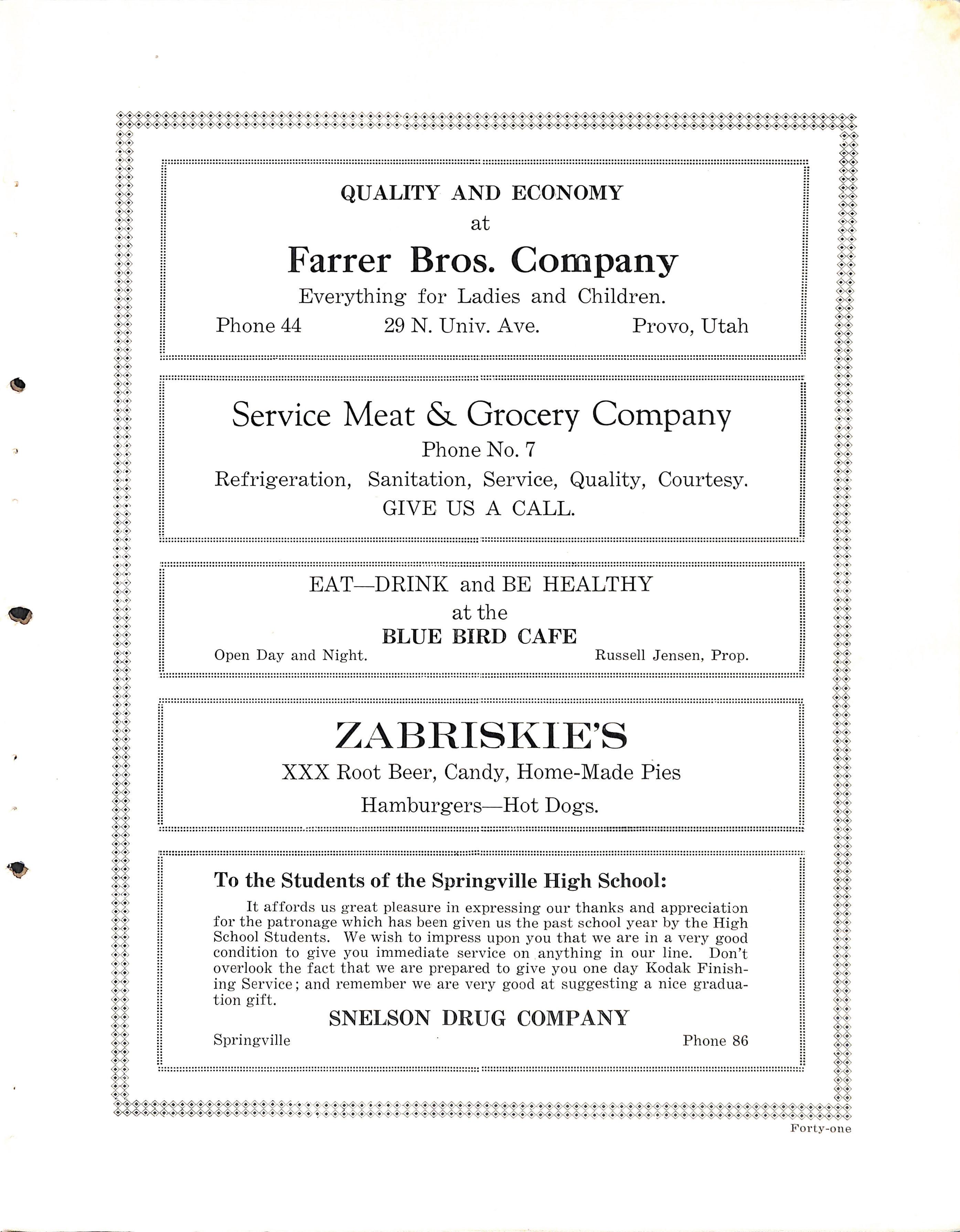 QUALITY AND ECONOMY
at
Farrer Bros. Company
Everything for Ladies and Children.
Phone 44 29 N. Univ. Ave. Provo, Utah

Service Meat & Grocery Company
Phone No. 7
Refrigeration, Sanitation, Service, Quality, Courtesy.
GIVE US A CALL.

EAT—DRINK and BE HEALTHY
at the
BLUE BIRD CAFE
Open Day and Night. Russell Jensen, Prop.

ZABRISKIE'S
XXX Root Beer, Candy, Home-Made Pies
Hamburgers—Hot Dogs.

To the Students of the Springville High School:

It affords us great pleasure in expressing our thanks and appreciation for the patronage which has been given us the past school year by the High School Students. We wish to impress upon you that we are in a very good condition to give you immediate service on anything in our line. Don't overlook the fact that we are prepared to give you one day Kodak Finishing Service; and remember we are very good at suggesting a nice graduation gift.

SNELSON DRUG COMPANY
Springville Phone 86

Forty-one